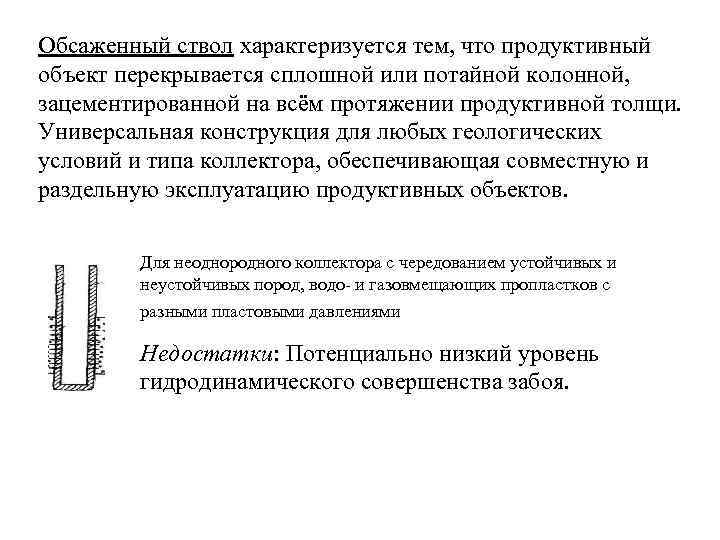 Обсаженный ствол характеризуется тем, что продуктивный объект перекрывается сплошной или потайной колонной, зацементированной на всём протяжении продуктивной толщи. Универсальная конструкция для любых геологических условий и типа коллектора, обеспечивающая совместную и раздельную эксплуатацию продуктивных объектов.

Для неоднородного коллектора с чередованием устойчивых и неустойчивых пород, водо- и газовмещающих пропластков с разными пластовыми давлениями

Недостатки: Потенциально низкий уровень гидродинамического совершенства забоя.